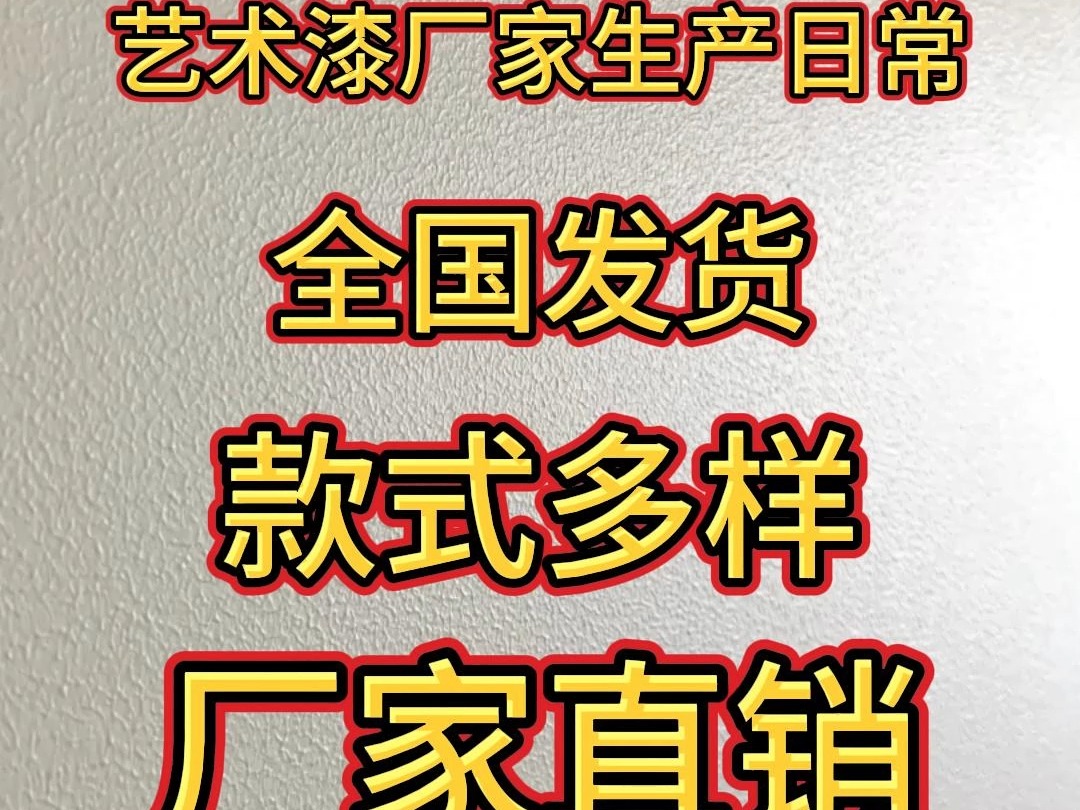 艺术漆厂家生产日常

全国发货

款式多样

厂家直销